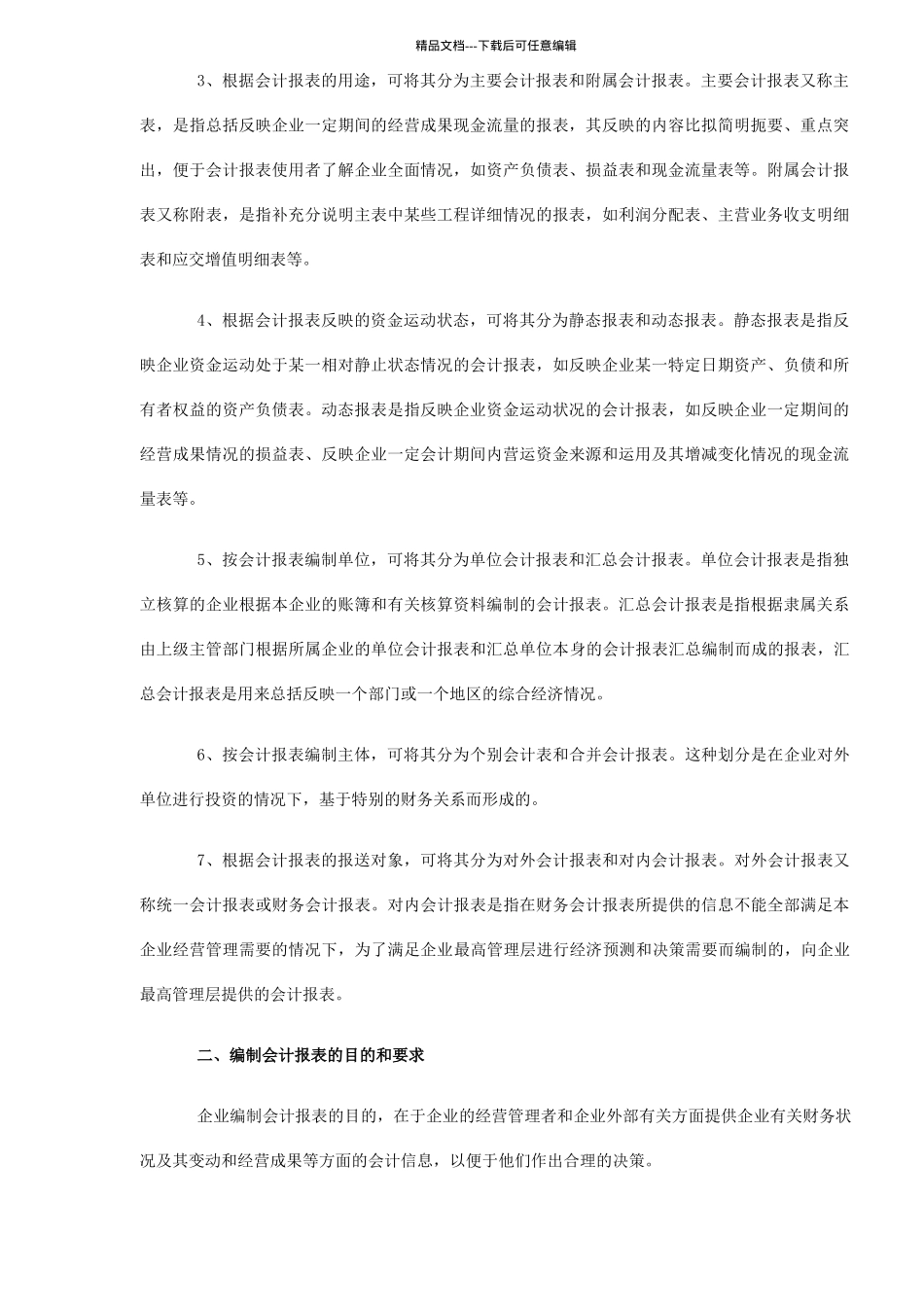 精品文档---下载后可任意编辑

3、根据会计报表的用途，可将其分为主要会计报表和附属会计报表。主要会计报表又称主表，是指总括反映企业一定期间的经营成果现金流量的报表，其反映的内容比拟简明扼要、重点突出，便于会计报表使用者了解企业全面情况，如资产负债表、损益表和现金流量表等。附属会计报表又称附表，是指补充分说明主表中某些工程详细情况的报表，如利润分配表、主营业务收支明细表和应交增值明细表等。

4、根据会计报表反映的资金运动状态，可将其分为静态报表和动态报表。静态报表是指反映企业资金运动处于某一相对静止状态情况的会计报表，如反映企业某一特定日期资产、负债和所有者权益的资产负债表。动态报表是指反映企业资金运动状况的会计报表，如反映企业一定期间的经营成果情况的损益表、反映企业一定会计期间内营运资金来源和运用及其增减变化情况的现金流量表等。

5、按会计报表编制单位，可将其分为单位会计报表和汇总会计报表。单位会计报表是指独立核算的企业根据本企业的账簿和有关核算资料编制的会计报表。汇总会计报表是指根据隶属关系由上级主管部门根据所属企业的单位会计报表和汇总单位本身的会计报表汇总编制而成的报表，汇总会计报表是用来总括反映一个部门或一个地区的综合经济情况。

6、按会计报表编制主体，可将其分为个别会计表和合并会计报表。这种划分是在企业对外单位进行投资的情况下，基于特别的财务关系而形成的。

7、根据会计报表的报送对象，可将其分为对外会计报表和对内会计报表。对外会计报表又称统一会计报表或财务会计报表。对内会计报表是指在财务会计报表所提供的信息不能全部满足本企业经营管理需要的情况下，为了满足企业最高管理层进行经济预测和决策需要而编制的，向企业最高管理层提供的会计报表。

二、编制会计报表的目的和要求

企业编制会计报表的目的，在于企业的经营管理者和企业外部有关方面提供企业有关财务状况及其变动和经营成果等方面的会计信息，以便于他们作出合理的决策。